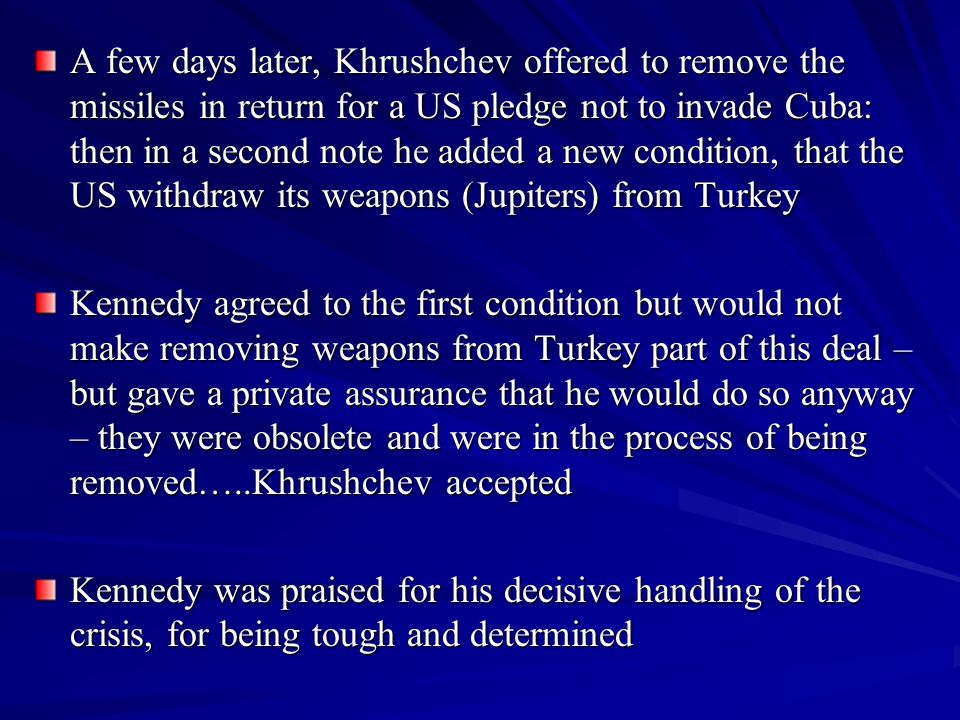 A few days later, Khrushchev offered to remove the missiles in return for a US pledge not to invade Cuba: then in a second note he added a new condition, that the US withdraw its weapons (Jupiters) from Turkey

Kennedy agreed to the first condition but would not make removing weapons from Turkey part of this deal – but gave a private assurance that he would do so anyway – they were obsolete and were in the process of being removed…..Khrushchev accepted

Kennedy was praised for his decisive handling of the crisis, for being tough and determined